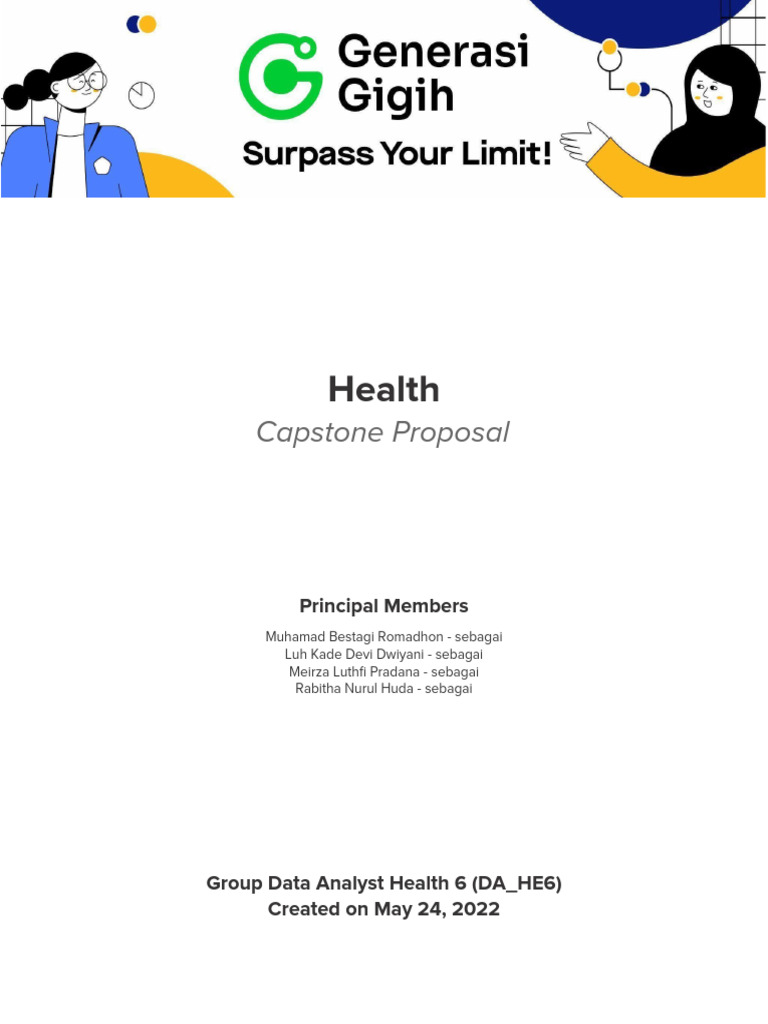 Generasi Gigih

Surpass Your Limit!

Health

Capstone Proposal

Principal Members

Muhamad Bestagi Romadhon - sebagai
Luh Kade Devi Dwiyani - sebagai
Meirza Luthfi Pradana - sebagai
Rabitha Nurul Huda - sebagai

Group Data Analyst Health 6 (DA_HE6)
Created on May 24, 2022